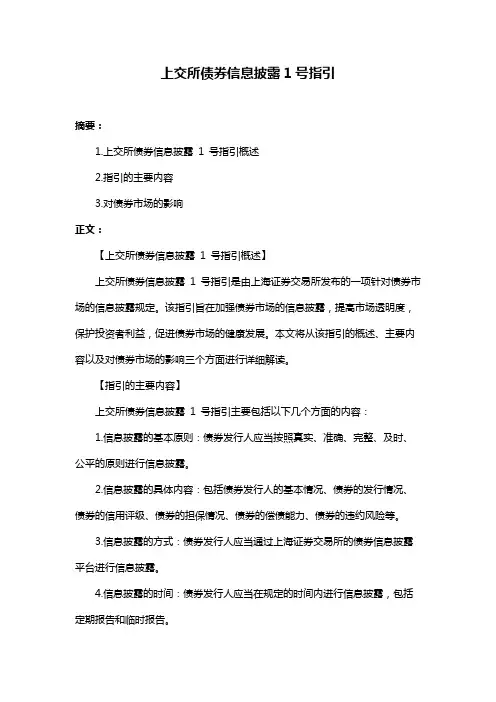 上交所债券信息披露 1 号指引

摘要：

1.上交所债券信息披露 1 号指引概述

2.指引的主要内容

3.对债券市场的影响

正文：

【上交所债券信息披露 1 号指引概述】

上交所债券信息披露 1 号指引是由上海证券交易所发布的一项针对债券市场的信息披露规定。该指引旨在加强债券市场的信息披露，提高市场透明度，保护投资者利益，促进债券市场的健康发展。本文将从该指引的概述、主要内容以及对债券市场的影响三个方面进行详细解读。

【指引的主要内容】

上交所债券信息披露 1 号指引主要包括以下几个方面的内容：

1.信息披露的基本原则：债券发行人应当按照真实、准确、完整、及时、公平的原则进行信息披露。

2.信息披露的具体内容：包括债券发行人的基本情况、债券的发行情况、债券的信用评级、债券的担保情况、债券的偿债能力、债券的违约风险等。

3.信息披露的方式：债券发行人应当通过上海证券交易所的债券信息披露平台进行信息披露。

4.信息披露的时间：债券发行人应当在规定的时间内进行信息披露，包括定期报告和临时报告。